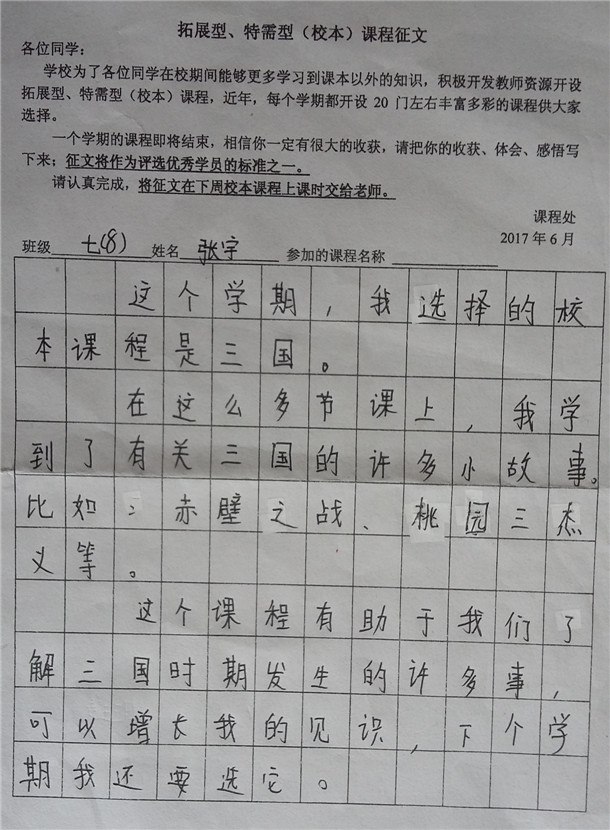 拓展型、特需型（校本）课程征文

各位同学：

学校为了各位同学在校期间能够更多学习到课本以外的知识，积极开发教师资源开设拓展型、特需型（校本）课程，近年，每个学期都开设 20 门左右丰富多彩的课程供大家选择。

一个学期的课程即将结束，相信你一定有很大的收获，请把你的收获、体会、感悟写下来；征文将作为评选优秀学员的标准之一。

请认真完成，将征文在下周校本课程上课时交给老师。

课程处
2017 年 6 月

班级 七(8) 姓名 张宇 参加的课程名称

这个学期，我选择的校本课程是三国。

在这么多节课上，我学到了有关三国的许多小故事。比如：赤壁之战、桃园三杰义等。

这个课程有助于我们了解三国时期发生的许多事，可以增长我的见识，下个学期我还要选它。